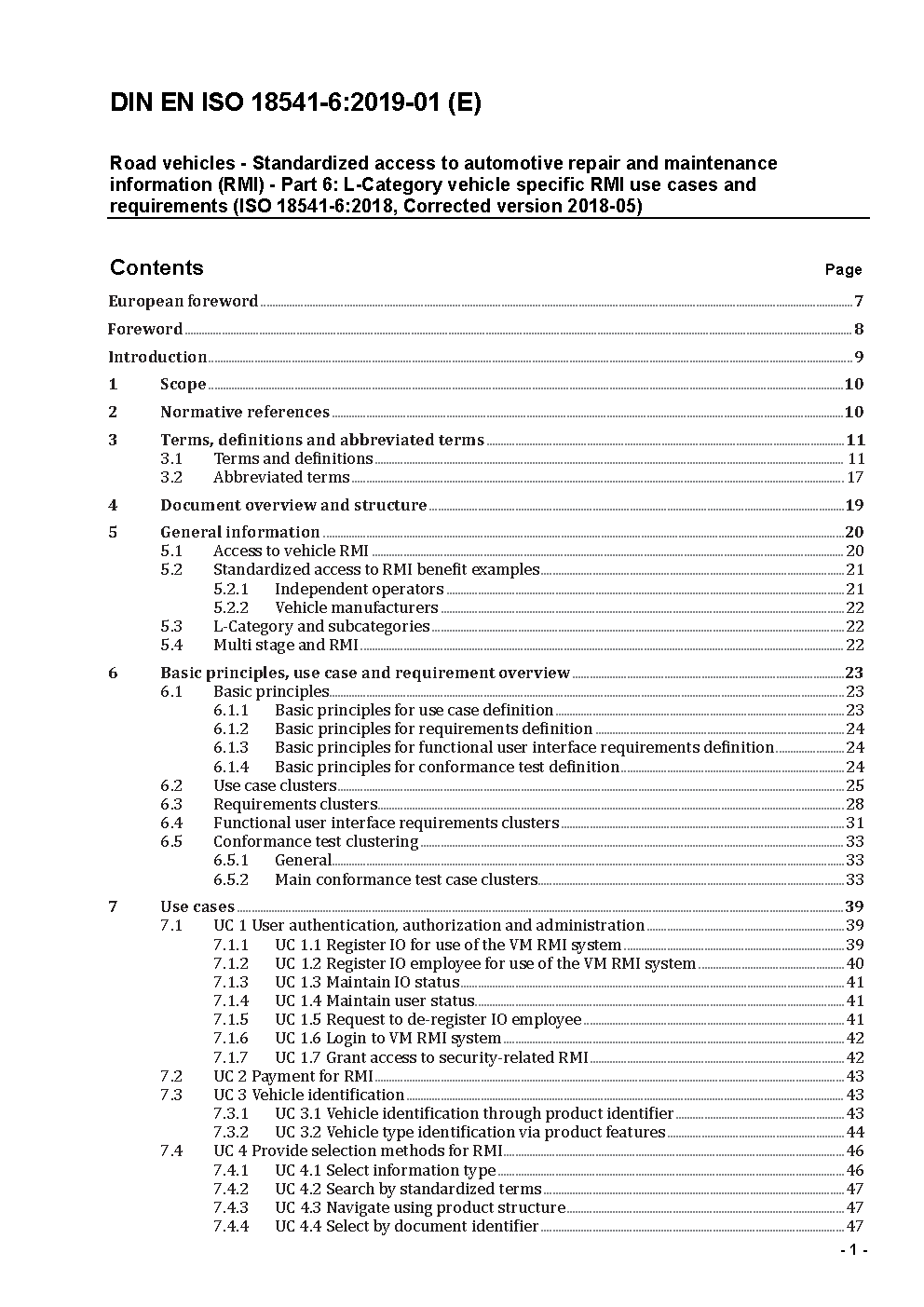 DIN EN ISO 18541-6:2019-01 (E)

Road vehicles - Standardized access to automotive repair and maintenance information (RMI) - Part 6: L-Category vehicle specific RMI use cases and requirements (ISO 18541-6:2018, Corrected version 2018-05)

Contents Page

European foreword 7

Foreword 8

Introduction 9

1 Scope 10

2 Normative references 10

3 Terms, definitions and abbreviated terms 11
3.1 Terms and definitions 11
3.2 Abbreviated terms 17

4 Document overview and structure 19

5 General information 20
5.1 Access to vehicle RMI 20
5.2 Standardized access to RMI benefit examples 21
5.2.1 Independent operators 21
5.2.2 Vehicle manufacturers 22
5.3 L-Category and subcategories 22
5.4 Multi stage and RMI 22

6 Basic principles, use case and requirement overview 23
6.1 Basic principles 23
6.1.1 Basic principles for use case definition 23
6.1.2 Basic principles for requirements definition 24
6.1.3 Basic principles for functional user interface requirements definition 24
6.1.4 Basic principles for conformance test definition 24
6.2 Use case clusters 25
6.3 Requirements clusters 28
6.4 Functional user interface requirements clusters 31
6.5 Conformance test clustering 33
6.5.1 General 33
6.5.2 Main conformance test case clusters 33

7 Use cases 39
7.1 UC 1 User authentication, authorization and administration 39
7.1.1 UC 1.1 Register IO for use of the VM RMI system 39
7.1.2 UC 1.2 Register IO employee for use of the VM RMI system 40
7.1.3 UC 1.3 Maintain IO status 41
7.1.4 UC 1.4 Maintain user status 41
7.1.5 UC 1.5 Request to de-register IO employee 41
7.1.6 UC 1.6 Login to VM RMI system 42
7.1.7 UC 1.7 Grant access to security-related RMI 42
7.2 UC 2 Payment for RMI 43
7.3 UC 3 Vehicle identification 43
7.3.1 UC 3.1 Vehicle identification through product identifier 43
7.3.2 UC 3.2 Vehicle type identification via product features 44
7.4 UC 4 Provide selection methods for RMI 46
7.4.1 UC 4.1 Select information type 46
7.4.2 UC 4.2 Search by standardized terms 47
7.4.3 UC 4.3 Navigate using product structure 47
7.4.4 UC 4.4 Select by document identifier 47

- 1 -